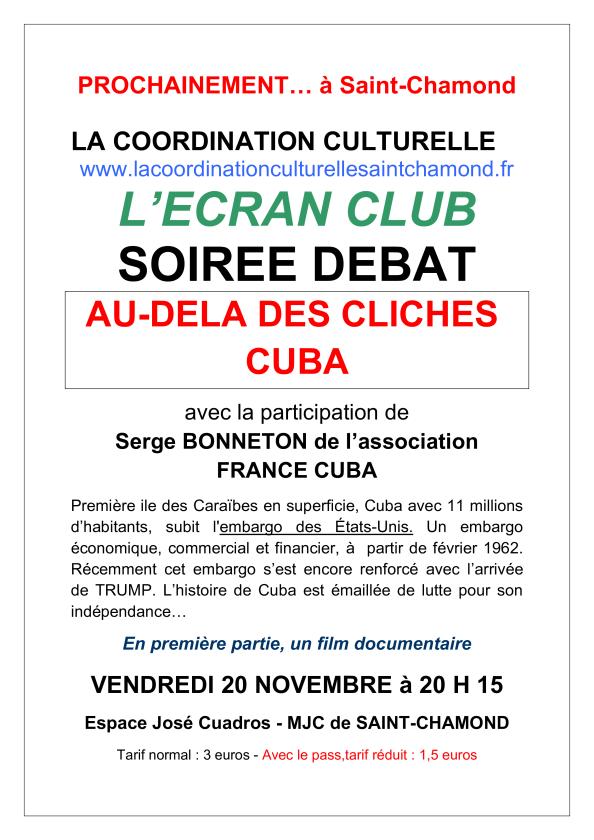 PROCHAINEMENT… à Saint-Chamond

LA COORDINATION CULTURELLE
www.lacoordinationculturellesaintchamond.fr

L'ECRAN CLUB

SOIREE DEBAT

AU-DELA DES CLICHES
CUBA

avec la participation de
Serge BONNETON de l'association
FRANCE CUBA

Première ile des Caraïbes en superficie, Cuba avec 11 millions d'habitants, subit l'embargo des États-Unis. Un embargo économique, commercial et financier, à partir de février 1962. Récemment cet embargo s'est encore renforcé avec l'arrivée de TRUMP. L'histoire de Cuba est émaillée de lutte pour son indépendance…

En première partie, un film documentaire

VENDREDI 20 NOVEMBRE à 20 H 15

Espace José Cuadros - MJC de SAINT-CHAMOND

Tarif normal : 3 euros - Avec le pass,tarif réduit : 1,5 euros